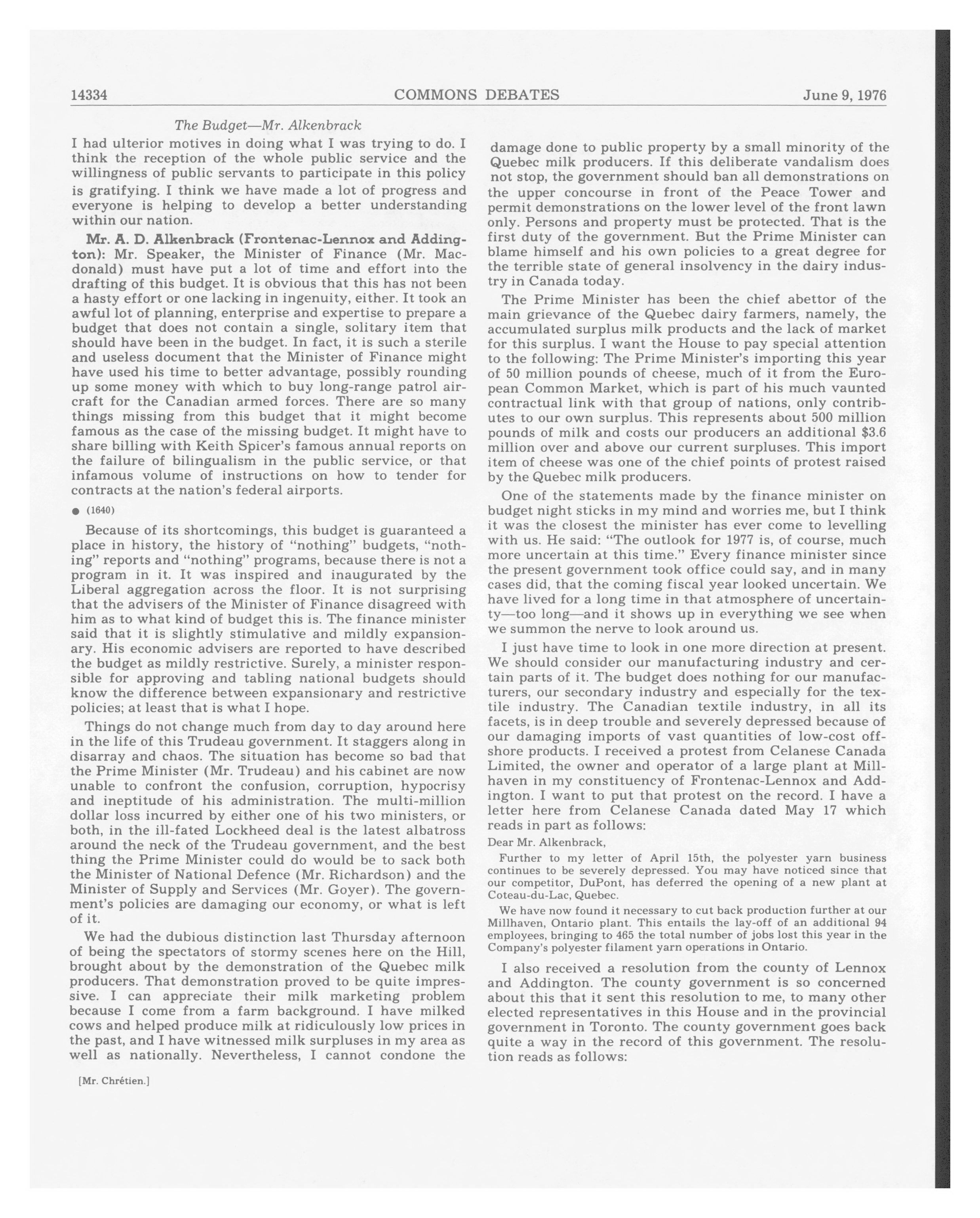 14334 COMMONS DEBATES June 9, 1976

The Budget—Mr. Alkenbrack

I had ulterior motives in doing what I was trying to do. I think the reception of the whole public service and the willingness of public servants to participate in this policy is gratifying. I think we have made a lot of progress and everyone is helping to develop a better understanding within our nation.

Mr. A. D. Alkenbrack (Frontenac-Lennox and Addington): Mr. Speaker, the Minister of Finance (Mr. Macdonald) must have put a lot of time and effort into the drafting of this budget. It is obvious that this has not been a hasty effort or one lacking in ingenuity, either. It took an awful lot of planning, enterprise and expertise to prepare a budget that does not contain a single, solitary item that should have been in the budget. In fact, it is such a sterile and useless document that the Minister of Finance might have used his time to better advantage, possibly rounding up some money with which to buy long-range patrol aircraft for the Canadian armed forces. There are so many things missing from this budget that it might become famous as the case of the missing budget. It might have to share billing with Keith Spicer's famous annual reports on the failure of bilingualism in the public service, or that infamous volume of instructions on how to tender for contracts at the nation's federal airports.

● (1640)

Because of its shortcomings, this budget is guaranteed a place in history, the history of "nothing" budgets, "nothing" reports and "nothing" programs, because there is not a program in it. It was inspired and inaugurated by the Liberal aggregation across the floor. It is not surprising that the advisers of the Minister of Finance disagreed with him as to what kind of budget this is. The finance minister said that it is slightly stimulative and mildly expansionary. His economic advisers are reported to have described the budget as mildly restrictive. Surely, a minister responsible for approving and tabling national budgets should know the difference between expansionary and restrictive policies; at least that is what I hope.

Things do not change much from day to day around here in the life of this Trudeau government. It staggers along in disarray and chaos. The situation has become so bad that the Prime Minister (Mr. Trudeau) and his cabinet are now unable to confront the confusion, corruption, hypocrisy and ineptitude of his administration. The multi-million dollar loss incurred by either one of his two ministers, or both, in the ill-fated Lockheed deal is the latest albatross around the neck of the Trudeau government, and the best thing the Prime Minister could do would be to sack both the Minister of National Defence (Mr. Richardson) and the Minister of Supply and Services (Mr. Goyer). The government's policies are damaging our economy, or what is left of it.

We had the dubious distinction last Thursday afternoon of being the spectators of stormy scenes here on the Hill, brought about by the demonstration of the Quebec milk producers. That demonstration proved to be quite impressive. I can appreciate their milk marketing problem because I come from a farm background. I have milked cows and helped produce milk at ridiculously low prices in the past, and I have witnessed milk surpluses in my area as well as nationally. Nevertheless, I cannot condone the

[Mr. Chrétien.]

damage done to public property by a small minority of the Quebec milk producers. If this deliberate vandalism does not stop, the government should ban all demonstrations on the upper concourse in front of the Peace Tower and permit demonstrations on the lower level of the front lawn only. Persons and property must be protected. That is the first duty of the government. But the Prime Minister can blame himself and his own policies to a great degree for the terrible state of general insolvency in the dairy industry in Canada today.

The Prime Minister has been the chief abettor of the main grievance of the Quebec dairy farmers, namely, the accumulated surplus milk products and the lack of market for this surplus. I want the House to pay special attention to the following: The Prime Minister's importing this year of 50 million pounds of cheese, much of it from the European Common Market, which is part of his much vaunted contractual link with that group of nations, only contributes to our own surplus. This represents about 500 million pounds of milk and costs our producers an additional $3.6 million over and above our current surpluses. This import item of cheese was one of the chief points of protest raised by the Quebec milk producers.

One of the statements made by the finance minister on budget night sticks in my mind and worries me, but I think it was the closest the minister has ever come to levelling with us. He said: "The outlook for 1977 is, of course, much more uncertain at this time." Every finance minister since the present government took office could say, and in many cases did, that the coming fiscal year looked uncertain. We have lived for a long time in that atmosphere of uncertainty—too long—and it shows up in everything we see when we summon the nerve to look around us.

I just have time to look in one more direction at present. We should consider our manufacturing industry and certain parts of it. The budget does nothing for our manufacturers, our secondary industry and especially for the textile industry. The Canadian textile industry, in all its facets, is in deep trouble and severely depressed because of our damaging imports of vast quantities of low-cost offshore products. I received a protest from Celanese Canada Limited, the owner and operator of a large plant at Millhaven in my constituency of Frontenac-Lennox and Addington. I want to put that protest on the record. I have a letter here from Celanese Canada dated May 17 which reads in part as follows:

Dear Mr. Alkenbrack,

Further to my letter of April 15th, the polyester yarn business continues to be severely depressed. You may have noticed since that our competitor, DuPont, has deferred the opening of a new plant at Coteau-du-Lac, Quebec.

We have now found it necessary to cut back production further at our Millhaven, Ontario plant. This entails the lay-off of an additional 94 employees, bringing to 465 the total number of jobs lost this year in the Company's polyester filament yarn operations in Ontario.

I also received a resolution from the county of Lennox and Addington. The county government is so concerned about this that it sent this resolution to me, to many other elected representatives in this House and in the provincial government in Toronto. The county government goes back quite a way in the record of this government. The resolution reads as follows: